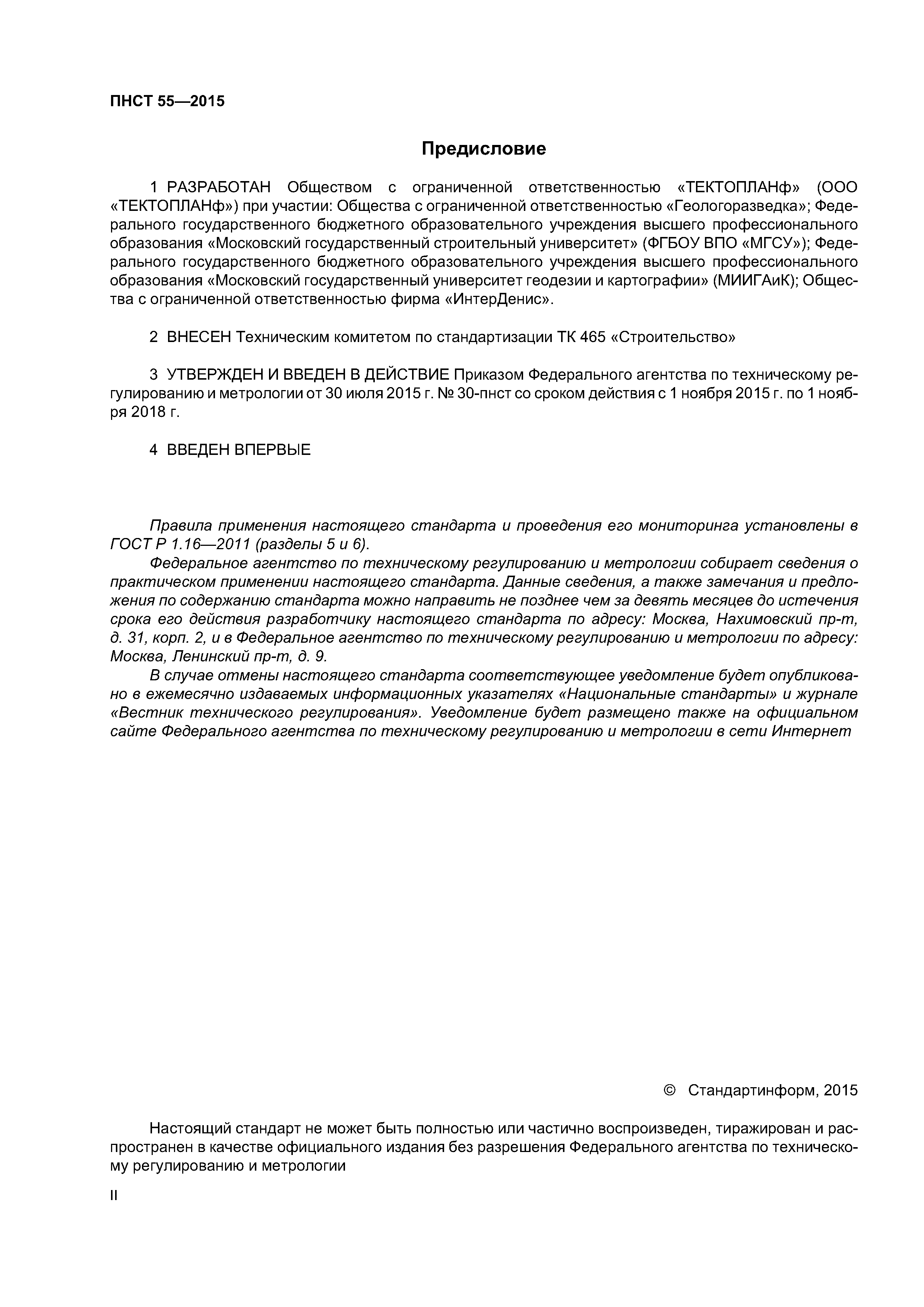 ПНСТ 55—2015

Предисловие

1 РАЗРАБОТАН Обществом с ограниченной ответственностью «ТЕКТОПЛАНф» (ООО «ТЕКТОПЛАНф») при участии: Общества с ограниченной ответственностью «Геологоразведка»; Федерального государственного бюджетного образовательного учреждения высшего профессионального образования «Московский государственный строительный университет» (ФГБОУ ВПО «МГСУ»); Федерального государственного бюджетного образовательного учреждения высшего профессионального образования «Московский государственный университет геодезии и картографии» (МИИГАиК); Общества с ограниченной ответственностью фирма «ИнтерДенис».

2 ВНЕСЕН Техническим комитетом по стандартизации ТК 465 «Строительство»

3 УТВЕРЖДЕН И ВВЕДЕН В ДЕЙСТВИЕ Приказом Федерального агентства по техническому регулированию и метрологии от 30 июля 2015 г. № 30-пнст со сроком действия с 1 ноября 2015 г. по 1 ноября 2018 г.

4 ВВЕДЕН ВПЕРВЫЕ

Правила применения настоящего стандарта и проведения его мониторинга установлены в ГОСТ Р 1.16—2011 (разделы 5 и 6).

Федеральное агентство по техническому регулированию и метрологии собирает сведения о практическом применении настоящего стандарта. Данные сведения, а также замечания и предложения по содержанию стандарта можно направить не позднее чем за девять месяцев до истечения срока его действия разработчику настоящего стандарта по адресу: Москва, Нахимовский пр-т, д. 31, корп. 2, и в Федеральное агентство по техническому регулированию и метрологии по адресу: Москва, Ленинский пр-т, д. 9.

В случае отмены настоящего стандарта соответствующее уведомление будет опубликовано в ежемесячно издаваемых информационных указателях «Национальные стандарты» и журнале «Вестник технического регулирования». Уведомление будет размещено также на официальном сайте Федерального агентства по техническому регулированию и метрологии в сети Интернет

© Стандартинформ, 2015

Настоящий стандарт не может быть полностью или частично воспроизведен, тиражирован и распространен в качестве официального издания без разрешения Федерального агентства по техническому регулированию и метрологии

II